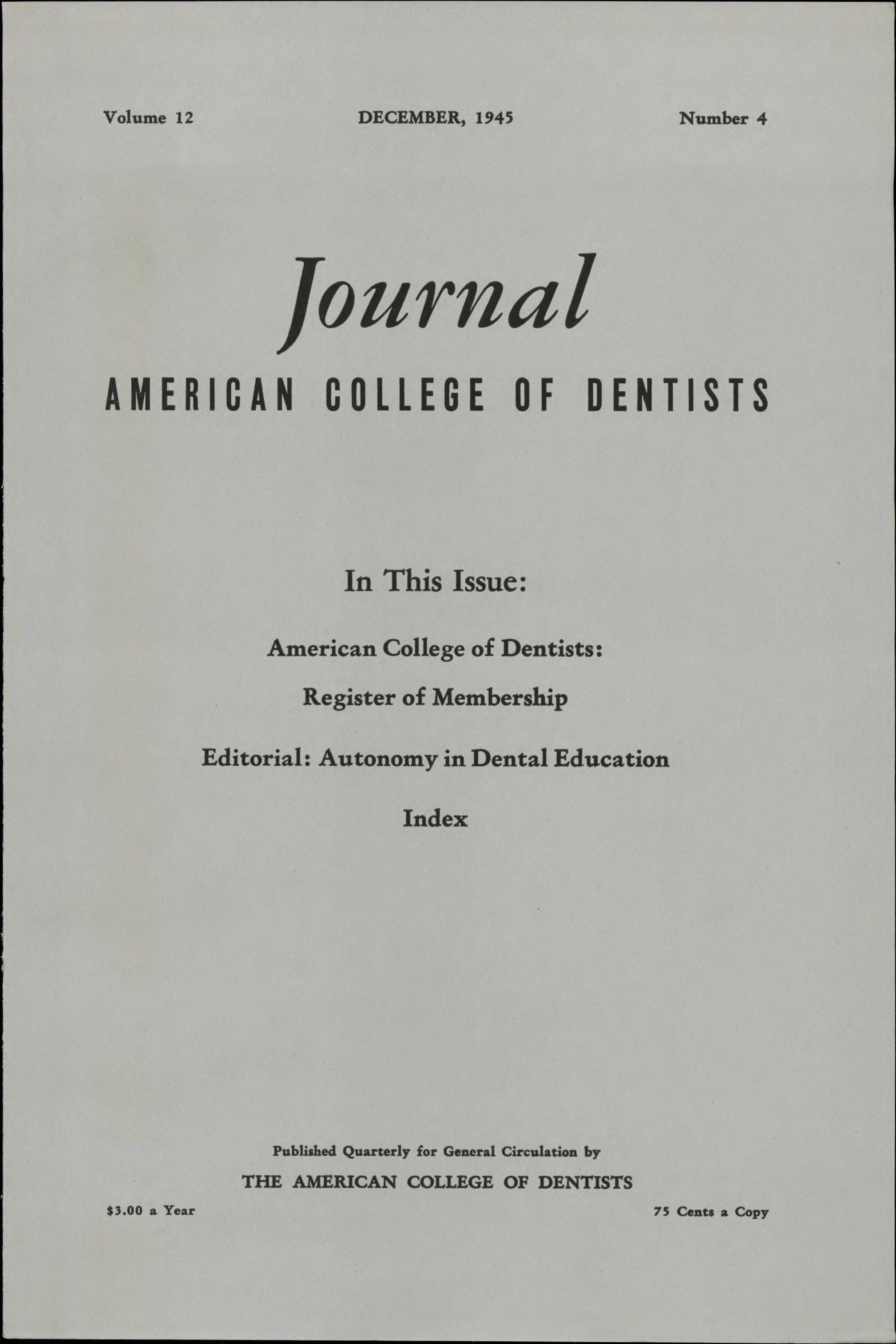 Volume 12 DECEMBER, 1945 Number 4

Journal

AMERICAN COLLEGE OF DENTISTS

In This Issue:

American College of Dentists:

Register of Membership

Editorial: Autonomy in Dental Education

Index

Published Quarterly for General Circulation by

THE AMERICAN COLLEGE OF DENTISTS

$3.00 a Year 75 Cents a Copy